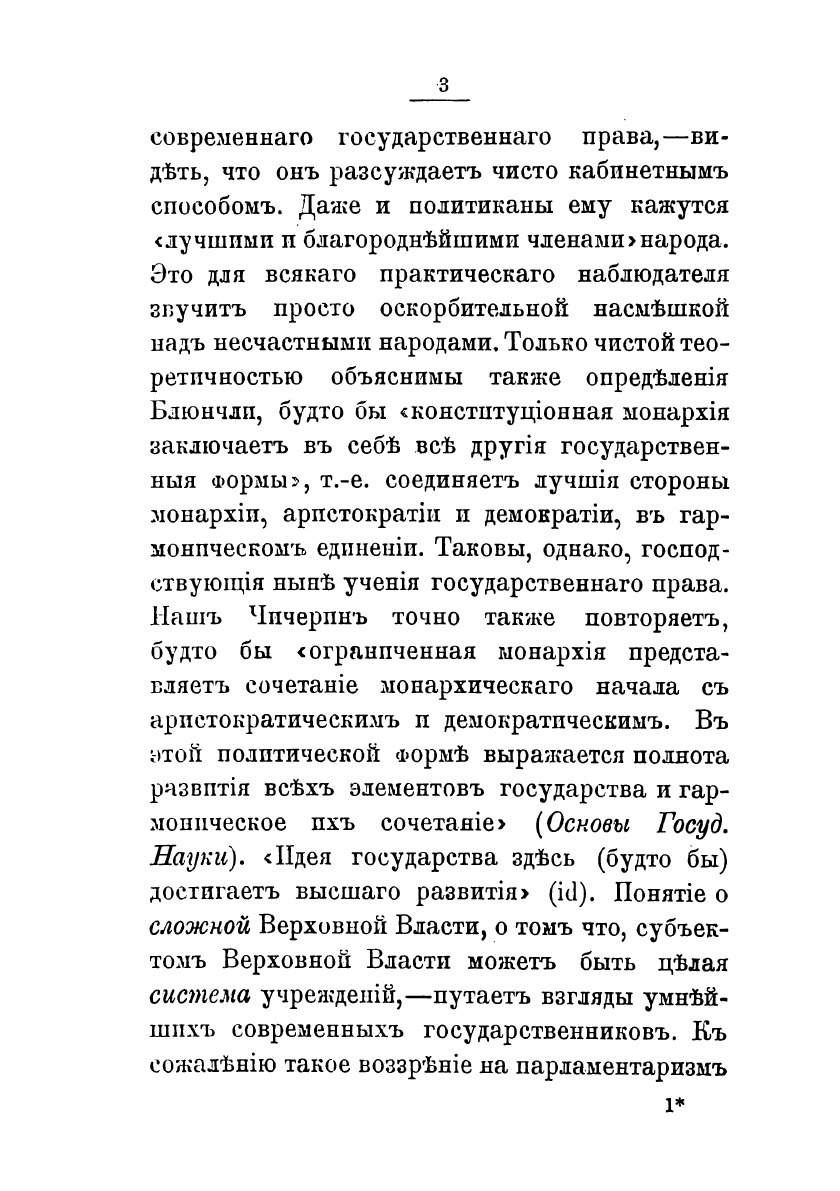 3

современнаго государственнаго права,—видѣть, что онъ разсуждаетъ чисто кабинетнымъ способомъ. Даже и политиканы ему кажутся «лучшими и благороднѣйшими членами» народа. Это для всякаго практическаго наблюдателя звучитъ просто оскорбительной насмѣшкой надъ несчастными народами. Только чистой теоретичностью объяснимы также опредѣленія Блюнчли, будто бы «конституціонная монархія заключаетъ въ себѣ всѣ другія государственныя формы», т.-е. соединяетъ лучшія стороны монархіи, аристократіи и демократіи, въ гармоническомъ единеніи. Таковы, однако, господствующія нынѣ ученія государственнаго права. Нашъ Чичеринъ точно также повторяетъ, будто бы «ограниченная монархія представляетъ сочетаніе монархическаго начала съ аристократическимъ и демократическимъ. Въ этой политической формѣ выражается полнота развитія всѣхъ элементовъ государства и гармоническое ихъ сочетаніе» (Основы Госуд. Науки). «Идея государства здѣсь (будто бы) достигаетъ высшаго развитія» (id). Понятіе о сложной Верховной Власти, о томъ что, субъектомъ Верховной Власти можетъ быть цѣлая система учрежденій,—путаетъ взгляды умнѣйшихъ современныхъ государственниковъ. Къ сожалѣнію такое воззрѣніе на парламентаризмъ

1*